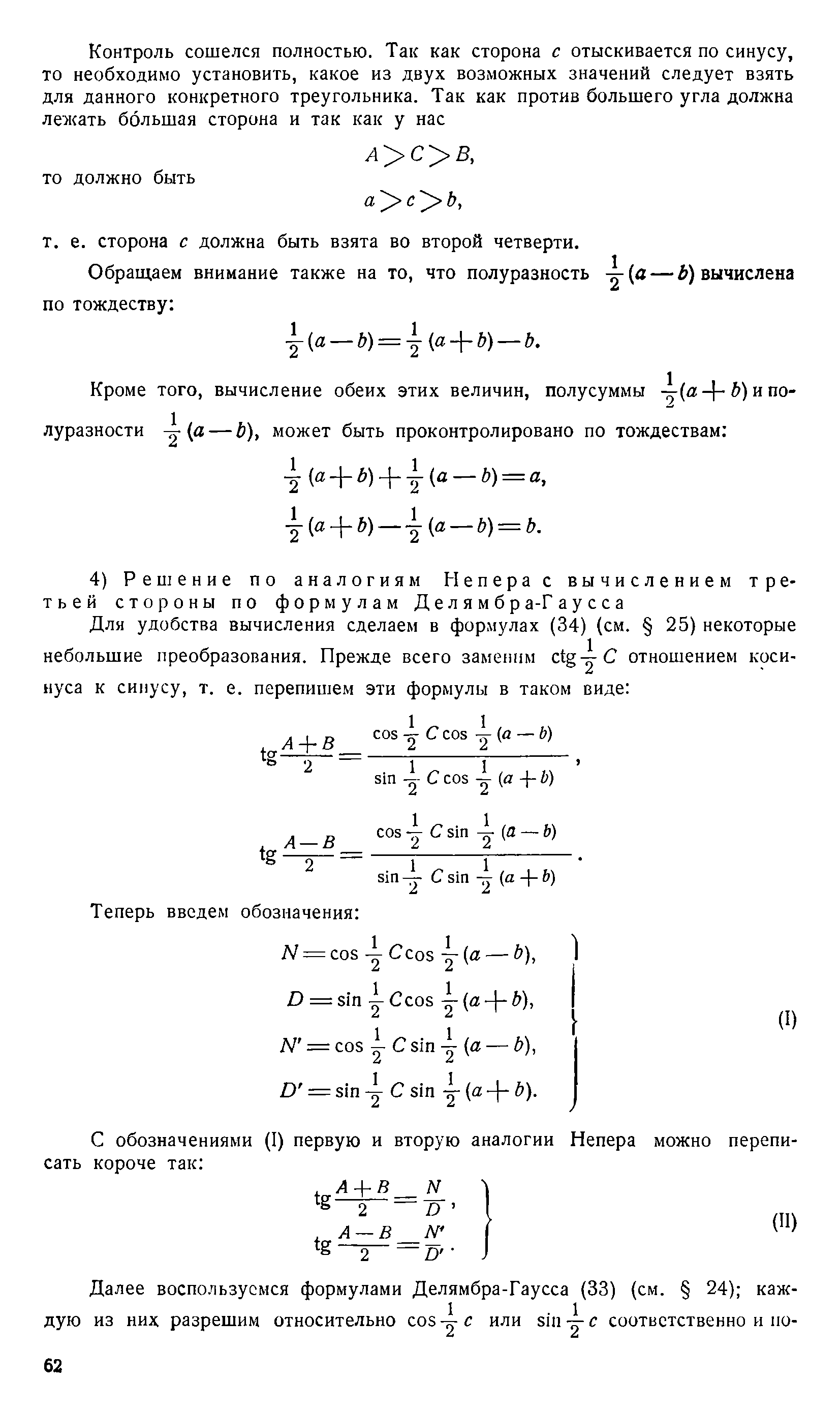 Контроль сошелся полностью. Так как сторона $c$ отыскивается по синусу, то необходимо установить, какое из двух возможных значений следует взять для данного конкретного треугольника. Так как против большего угла должна лежать бо́льшая сторона и так как у нас

$A > C > B,$

то должно быть

$a > c > b,$

т. е. сторона $c$ должна быть взята во второй четверти.

Обращаем внимание также на то, что полуразность $\frac{1}{2}(a-b)$ вычислена по тождеству:

$\frac{1}{2}(a-b) = \frac{1}{2}(a+b) - b.$

Кроме того, вычисление обеих этих величин, полусуммы $\frac{1}{2}(a+b)$ и полуразности $\frac{1}{2}(a-b)$, может быть проконтролировано по тождествам:

$\frac{1}{2}(a+b) + \frac{1}{2}(a-b) = a,$

$\frac{1}{2}(a+b) - \frac{1}{2}(a-b) = b.$

4) Решение по аналогиям Непера с вычислением третьей стороны по формулам Делямбра-Гаусса

Для удобства вычисления сделаем в формулах (34) (см. § 25) некоторые небольшие преобразования. Прежде всего заменим $\operatorname{ctg}\frac{1}{2}C$ отношением косинуса к синусу, т. е. перепишем эти формулы в таком виде:

$\operatorname{tg}\frac{A+B}{2} = \frac{\cos\frac{1}{2}C\cos\frac{1}{2}(a-b)}{\sin\frac{1}{2}C\cos\frac{1}{2}(a+b)},$

$\operatorname{tg}\frac{A-B}{2} = \frac{\cos\frac{1}{2}C\sin\frac{1}{2}(a-b)}{\sin\frac{1}{2}C\sin\frac{1}{2}(a+b)}.$

Теперь введем обозначения:

$N = \cos\frac{1}{2}C\cos\frac{1}{2}(a-b),$
$D = \sin\frac{1}{2}C\cos\frac{1}{2}(a+b),$
$N' = \cos\frac{1}{2}C\sin\frac{1}{2}(a-b),$
$D' = \sin\frac{1}{2}C\sin\frac{1}{2}(a+b).$ (I)

С обозначениями (I) первую и вторую аналогии Непера можно переписать короче так:

$\operatorname{tg}\frac{A+B}{2} = \frac{N}{D},$
$\operatorname{tg}\frac{A-B}{2} = \frac{N'}{D'}.$ (II)

Далее воспользуемся формулами Делямбра-Гаусса (33) (см. § 24); каждую из них разрешим относительно $\cos\frac{1}{2}c$ или $\sin\frac{1}{2}c$ соответственно и по-

62